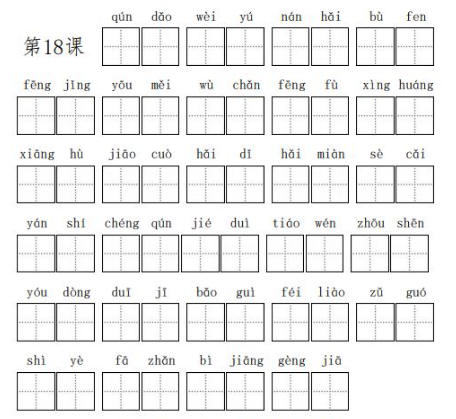 第18课

qún dǎo wèi yú nán hǎi bù fen

fēng jǐng yōu měi wù chǎn fēng fù xìng huáng

xiāng hù jiāo cuò hǎi dǐ hǎi miàn sè cǎi

yán shí chéng qún jié duì tiáo wén zhōu shēn

yóu dòng duī jī bǎo guì féi liào zǔ guó

shì yè fā zhǎn bì jiāng gèng jiā